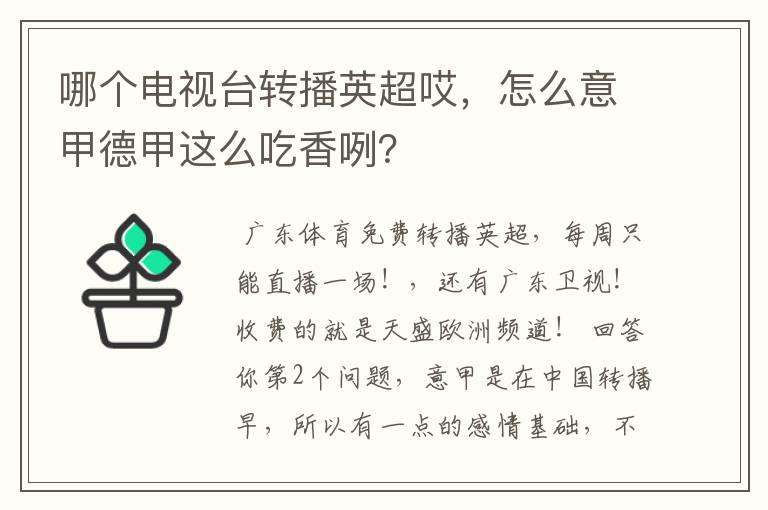 哪个电视台转播英超哎，怎么意甲德甲这么吃香咧？

广东体育免费转播英超，每周只能直播一场！，还有广东卫视！收费的就是天盛欧洲频道！ 回答你第2个问题，意甲是在中国转播早，所以有一点的感情基础，不